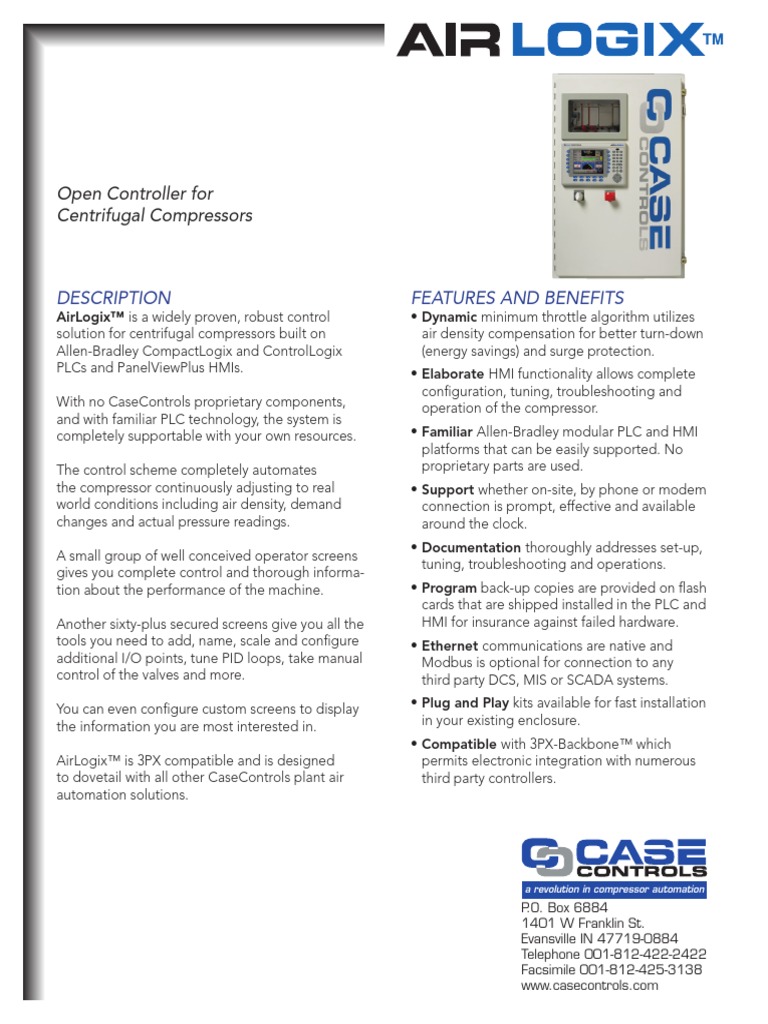 AIR LOGIX™

CASE CONTROLS

Open Controller for Centrifugal Compressors

DESCRIPTION

AirLogix™ is a widely proven, robust control solution for centrifugal compressors built on Allen-Bradley CompactLogix and ControlLogix PLCs and PanelViewPlus HMIs.

With no CaseControls proprietary components, and with familiar PLC technology, the system is completely supportable with your own resources.

The control scheme completely automates the compressor continuously adjusting to real world conditions including air density, demand changes and actual pressure readings.

A small group of well conceived operator screens gives you complete control and thorough information about the performance of the machine.

Another sixty-plus secured screens give you all the tools you need to add, name, scale and configure additional I/O points, tune PID loops, take manual control of the valves and more.

You can even configure custom screens to display the information you are most interested in.

AirLogix™ is 3PX compatible and is designed to dovetail with all other CaseControls plant air automation solutions.

FEATURES AND BENEFITS

• Dynamic minimum throttle algorithm utilizes air density compensation for better turn-down (energy savings) and surge protection.

• Elaborate HMI functionality allows complete configuration, tuning, troubleshooting and operation of the compressor.

• Familiar Allen-Bradley modular PLC and HMI platforms that can be easily supported. No proprietary parts are used.

• Support whether on-site, by phone or modem connection is prompt, effective and available around the clock.

• Documentation thoroughly addresses set-up, tuning, troubleshooting and operations.

• Program back-up copies are provided on flash cards that are shipped installed in the PLC and HMI for insurance against failed hardware.

• Ethernet communications are native and Modbus is optional for connection to any third party DCS, MIS or SCADA systems.

• Plug and Play kits available for fast installation in your existing enclosure.

• Compatible with 3PX-Backbone™ which permits electronic integration with numerous third party controllers.

CASE CONTROLS
a revolution in compressor automation

P.O. Box 6884
1401 W Franklin St.
Evansville IN 47719-0884
Telephone 001-812-422-2422
Facsimile 001-812-425-3138
www.casecontrols.com